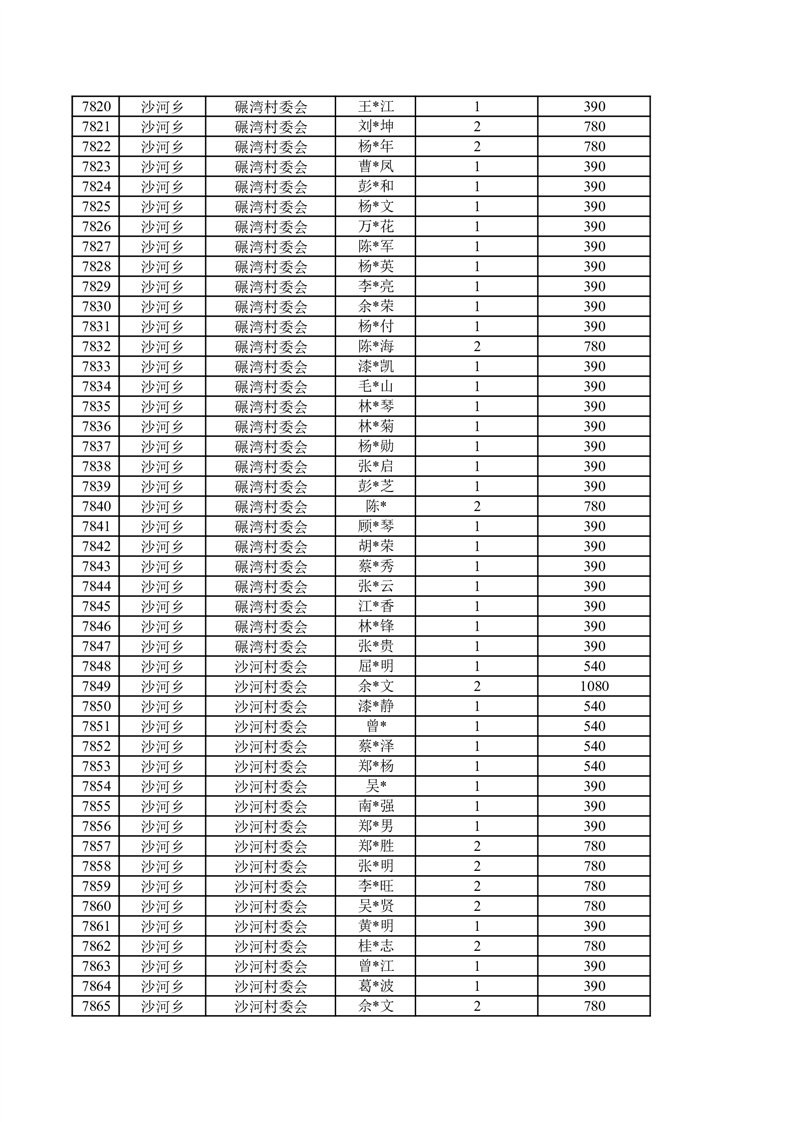 | 7820 | 沙河乡 | 碾湾村委会 | 王*江 | 1 | 390 |
|---|---|---|---|---|---|
| 7821 | 沙河乡 | 碾湾村委会 | 刘*坤 | 2 | 780 |
| 7822 | 沙河乡 | 碾湾村委会 | 杨*年 | 2 | 780 |
| 7823 | 沙河乡 | 碾湾村委会 | 曹*凤 | 1 | 390 |
| 7824 | 沙河乡 | 碾湾村委会 | 彭*和 | 1 | 390 |
| 7825 | 沙河乡 | 碾湾村委会 | 杨*文 | 1 | 390 |
| 7826 | 沙河乡 | 碾湾村委会 | 万*花 | 1 | 390 |
| 7827 | 沙河乡 | 碾湾村委会 | 陈*军 | 1 | 390 |
| 7828 | 沙河乡 | 碾湾村委会 | 杨*英 | 1 | 390 |
| 7829 | 沙河乡 | 碾湾村委会 | 李*亮 | 1 | 390 |
| 7830 | 沙河乡 | 碾湾村委会 | 余*荣 | 1 | 390 |
| 7831 | 沙河乡 | 碾湾村委会 | 杨*付 | 1 | 390 |
| 7832 | 沙河乡 | 碾湾村委会 | 陈*海 | 2 | 780 |
| 7833 | 沙河乡 | 碾湾村委会 | 漆*凯 | 1 | 390 |
| 7834 | 沙河乡 | 碾湾村委会 | 毛*山 | 1 | 390 |
| 7835 | 沙河乡 | 碾湾村委会 | 林*琴 | 1 | 390 |
| 7836 | 沙河乡 | 碾湾村委会 | 林*菊 | 1 | 390 |
| 7837 | 沙河乡 | 碾湾村委会 | 杨*勋 | 1 | 390 |
| 7838 | 沙河乡 | 碾湾村委会 | 张*启 | 1 | 390 |
| 7839 | 沙河乡 | 碾湾村委会 | 彭*芝 | 1 | 390 |
| 7840 | 沙河乡 | 碾湾村委会 | 陈* | 2 | 780 |
| 7841 | 沙河乡 | 碾湾村委会 | 顾*琴 | 1 | 390 |
| 7842 | 沙河乡 | 碾湾村委会 | 胡*荣 | 1 | 390 |
| 7843 | 沙河乡 | 碾湾村委会 | 蔡*秀 | 1 | 390 |
| 7844 | 沙河乡 | 碾湾村委会 | 张*云 | 1 | 390 |
| 7845 | 沙河乡 | 碾湾村委会 | 江*香 | 1 | 390 |
| 7846 | 沙河乡 | 碾湾村委会 | 林*锋 | 1 | 390 |
| 7847 | 沙河乡 | 碾湾村委会 | 张*贵 | 1 | 390 |
| 7848 | 沙河乡 | 沙河村委会 | 屈*明 | 1 | 540 |
| 7849 | 沙河乡 | 沙河村委会 | 余*文 | 2 | 1080 |
| 7850 | 沙河乡 | 沙河村委会 | 漆*静 | 1 | 540 |
| 7851 | 沙河乡 | 沙河村委会 | 曾* | 1 | 540 |
| 7852 | 沙河乡 | 沙河村委会 | 蔡*泽 | 1 | 540 |
| 7853 | 沙河乡 | 沙河村委会 | 郑*杨 | 1 | 540 |
| 7854 | 沙河乡 | 沙河村委会 | 吴* | 1 | 390 |
| 7855 | 沙河乡 | 沙河村委会 | 南*强 | 1 | 390 |
| 7856 | 沙河乡 | 沙河村委会 | 郑*男 | 1 | 390 |
| 7857 | 沙河乡 | 沙河村委会 | 郑*胜 | 2 | 780 |
| 7858 | 沙河乡 | 沙河村委会 | 张*明 | 2 | 780 |
| 7859 | 沙河乡 | 沙河村委会 | 李*旺 | 2 | 780 |
| 7860 | 沙河乡 | 沙河村委会 | 吴*贤 | 2 | 780 |
| 7861 | 沙河乡 | 沙河村委会 | 黄*明 | 1 | 390 |
| 7862 | 沙河乡 | 沙河村委会 | 桂*志 | 2 | 780 |
| 7863 | 沙河乡 | 沙河村委会 | 曾*江 | 1 | 390 |
| 7864 | 沙河乡 | 沙河村委会 | 葛*波 | 1 | 390 |
| 7865 | 沙河乡 | 沙河村委会 | 余*文 | 2 | 780 |